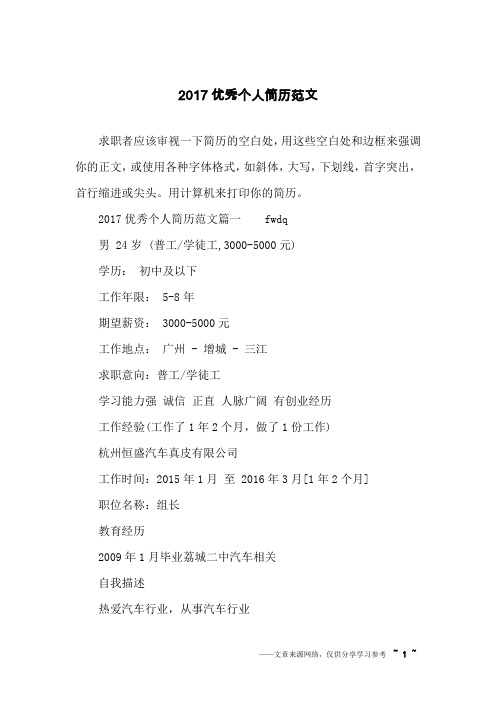 2017 优秀个人简历范文

求职者应该审视一下简历的空白处，用这些空白处和边框来强调你的正文，或使用各种字体格式，如斜体，大写，下划线，首字突出，首行缩进或尖头。用计算机来打印你的简历。

2017 优秀个人简历范文篇一　fwdq

男 24 岁 (普工/学徒工,3000-5000 元)

学历： 初中及以下

工作年限： 5-8 年

期望薪资： 3000-5000 元

工作地点： 广州 - 增城 - 三江

求职意向：普工/学徒工

学习能力强 诚信 正直 人脉广阔 有创业经历

工作经验(工作了 1 年 2 个月，做了 1 份工作)

杭州恒盛汽车真皮有限公司

工作时间：2015 年 1 月 至 2016 年 3 月[1 年 2 个月]

职位名称：组长

教育经历

2009 年 1 月毕业荔城二中汽车相关

自我描述

热爱汽车行业，从事汽车行业

——文章来源网络，仅供分享学习参考 ~ 1 ~